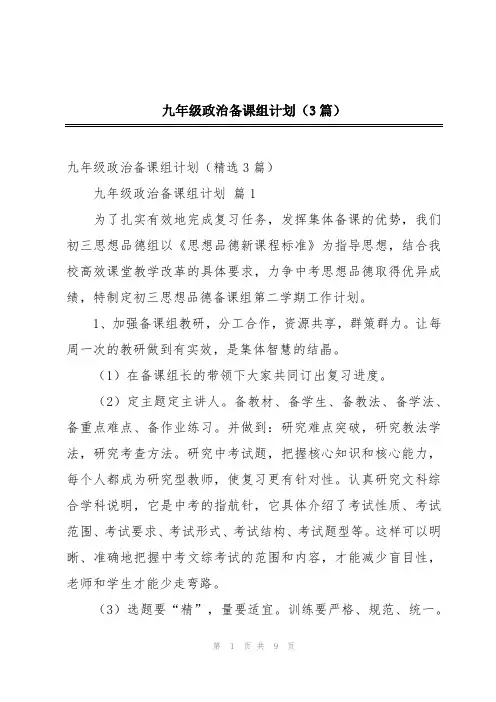 九年级政治备课组计划（3篇）

九年级政治备课组计划（精选3篇）

九年级政治备课组计划 篇1

为了扎实有效地完成复习任务，发挥集体备课的优势，我们初三思想品德组以《思想品德新课程标准》为指导思想，结合我校高效课堂教学改革的具体要求，力争中考思想品德取得优异成绩，特制定初三思想品德备课组第二学期工作计划。

1、加强备课组教研，分工合作，资源共享，群策群力。让每周一次的教研做到有实效，是集体智慧的结晶。

（1）在备课组长的带领下大家共同订出复习进度。

（2）定主题定主讲人。备教材、备学生、备教法、备学法、备重点难点、备作业练习。并做到：研究难点突破，研究教法学法，研究考查方法。研究中考试题，把握核心知识和核心能力，每个人都成为研究型教师，使复习更有针对性。认真研究文科综合学科说明，它是中考的指航针，它具体介绍了考试性质、考试范围、考试要求、考试形式、考试结构、考试题型等。这样可以明晰、准确地把握中考文综考试的范围和内容，才能减少盲目性，老师和学生才能少走弯路。

（3）选题要“精”，量要适宜。训练要严格、规范、统一。

第 1 页 共 9 页